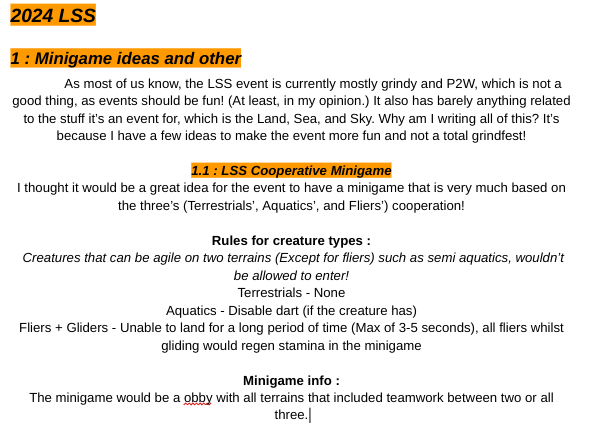 2024 LSS

1 : Minigame ideas and other

As most of us know, the LSS event is currently mostly grindy and P2W, which is not a good thing, as events should be fun! (At least, in my opinion.) It also has barely anything related to the stuff it's an event for, which is the Land, Sea, and Sky. Why am I writing all of this? It's because I have a few ideas to make the event more fun and not a total grindfest!

1.1 : LSS Cooperative Minigame

I thought it would be a great idea for the event to have a minigame that is very much based on the three's (Terrestrials', Aquatics', and Fliers') cooperation!

Rules for creature types :

Creatures that can be agile on two terrains (Except for fliers) such as semi aquatics, wouldn't be allowed to enter!

Terrestrials - None

Aquatics - Disable dart (if the creature has)

Fliers + Gliders - Unable to land for a long period of time (Max of 3-5 seconds), all fliers whilst gliding would regen stamina in the minigame

Minigame info :

The minigame would be a obby with all terrains that included teamwork between two or all three.